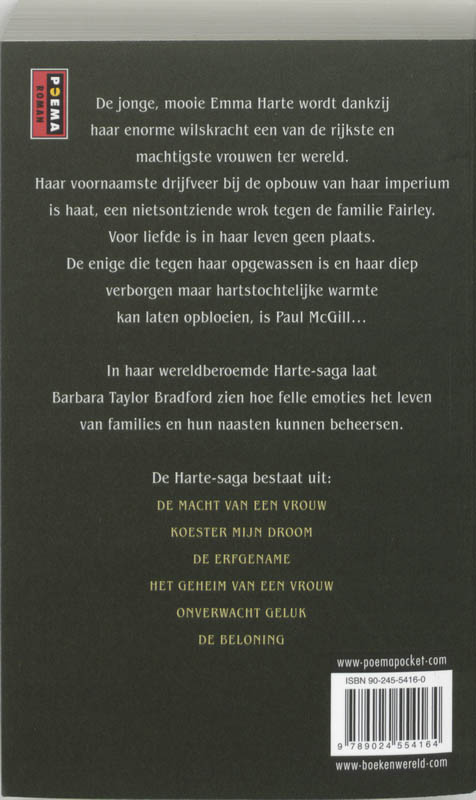 POEMA ROMAN

De jonge, mooie Emma Harte wordt dankzij haar enorme wilskracht een van de rijkste en machtigste vrouwen ter wereld.
Haar voornaamste drijfveer bij de opbouw van haar imperium is haat, een nietsontziende wrok tegen de familie Fairley.
Voor liefde is in haar leven geen plaats.
De enige die tegen haar opgewassen is en haar diep verborgen maar hartstochtelijke warmte kan laten opbloeien, is Paul McGill...

In haar wereldberoemde Harte-saga laat Barbara Taylor Bradford zien hoe felle emoties het leven van families en hun naasten kunnen beheersen.

De Harte-saga bestaat uit:
DE MACHT VAN EEN VROUW
KOESTER MIJN DROOM
DE ERFGENAME
HET GEHEIM VAN EEN VROUW
ONVERWACHT GELUK
DE BELONING

www-poemapocket-com
ISBN 90-245-5416-0
9 789024 554164
www-boekenwereld-com